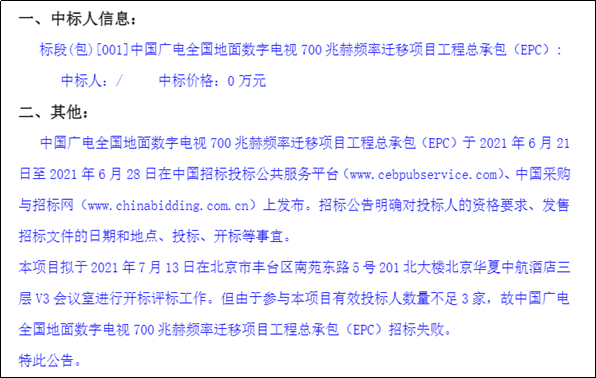 一、中标人信息：

标段(包)[001]中国广电全国地面数字电视 700 兆赫频率迁移项目工程总承包（EPC）：

中标人：/　　中标价格：0 万元

二、其他：

中国广电全国地面数字电视 700 兆赫频率迁移项目工程总承包（EPC）于 2021 年 6 月 21 日至 2021 年 6 月 28 日在中国招标投标公共服务平台（www.cebpubservice.com）、中国采购与招标网（www.chinabidding.com.cn）上发布。招标公告明确对投标人的资格要求、发售招标文件的日期和地点、投标、开标等事宜。

本项目拟于 2021 年 7 月 13 日在北京市丰台区南苑东路 5 号 201 北大楼北京华夏中航酒店三层 V3 会议室进行开标评标工作。但由于参与本项目有效投标人数量不足 3 家，故中国广电全国地面数字电视 700 兆赫频率迁移项目工程总承包（EPC）招标失败。

特此公告。